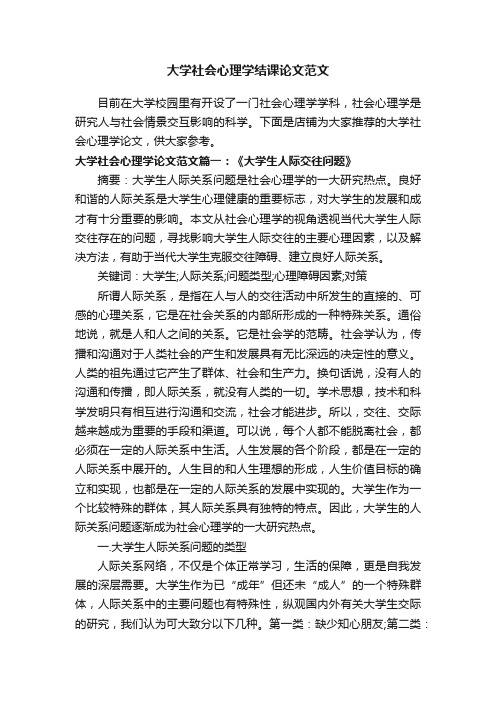 大学社会心理学结课论文范文

目前在大学校园里有开设了一门社会心理学学科，社会心理学是研究人与社会情景交互影响的科学。下面是店铺为大家推荐的大学社会心理学论文，供大家参考。

大学社会心理学论文范文篇一：《大学生人际交往问题》

摘要：大学生人际关系问题是社会心理学的一大研究热点。良好和谐的人际关系是大学生心理健康的重要标志，对大学生的发展和成才有十分重要的影响。本文从社会心理学的视角透视当代大学生人际交往存在的问题，寻找影响大学生人际交往的主要心理因素，以及解决方法，有助于当代大学生克服交往障碍、建立良好人际关系。

关键词：大学生;人际关系;问题类型;心理障碍因素;对策

所谓人际关系，是指在人与人的交往活动中所发生的直接的、可感的心理关系，它是在社会关系的内部所形成的一种特殊关系。通俗地说，就是人和人之间的关系。它是社会学的范畴。社会学认为，传播和沟通对于人类社会的产生和发展具有无比深远的决定性的意义。人类的祖先通过它产生了群体、社会和生产力。换句话说，没有人的沟通和传播，即人际关系，就没有人类的一切。学术思想，技术和科学发明只有相互进行沟通和交流，社会才能进步。所以，交往、交际越来越成为重要的手段和渠道。可以说，每个人都不能脱离社会，都必须在一定的人际关系中生活。人生发展的各个阶段，都是在一定的人际关系中展开的。人生目的和人生理想的形成，人生价值目标的确立和实现，也都是在一定的人际关系的发展中实现的。大学生作为一个比较特殊的群体，其人际关系具有独特的特点。因此，大学生的人际关系问题逐渐成为社会心理学的一大研究热点。

一.大学生人际关系问题的类型

人际关系网络，不仅是个体正常学习，生活的保障，更是自我发展的深层需要。大学生作为已“成年”但还未“成人”的一个特殊群体，人际关系中的主要问题也有特殊性，纵观国内外有关大学生交际的研究，我们认为可大致分以下几种。第一类：缺少知心朋友;第二类：